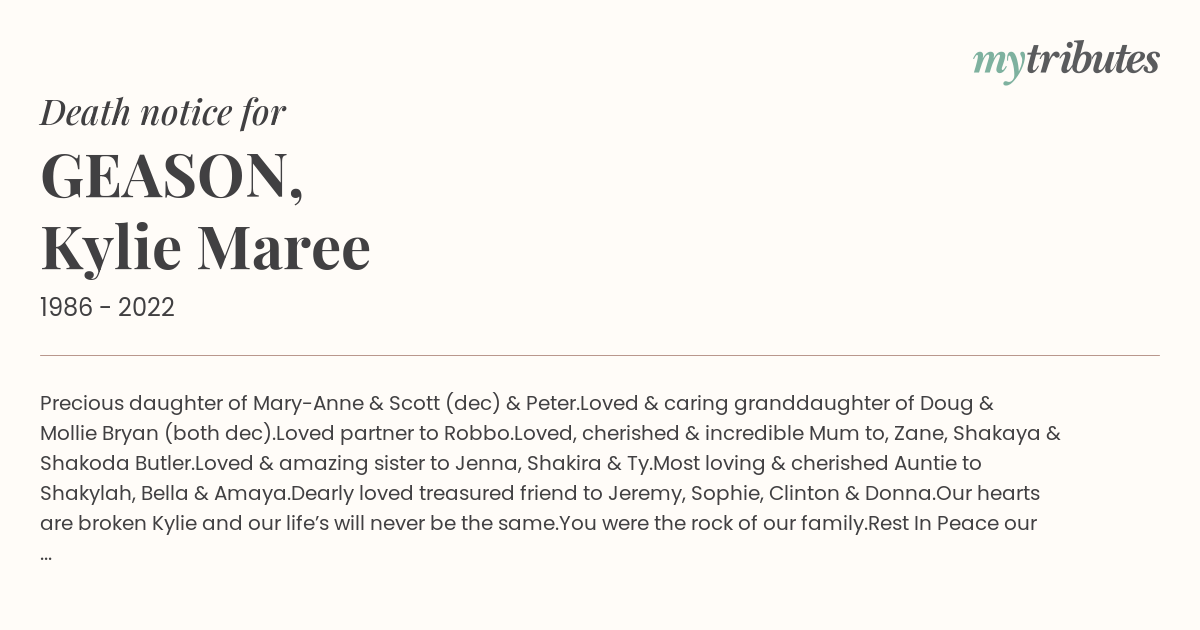 mytributes

Death notice for

GEASON,
Kylie Maree

1986 - 2022

Precious daughter of Mary-Anne & Scott (dec) & Peter.Loved & caring granddaughter of Doug & Mollie Bryan (both dec).Loved partner to Robbo.Loved, cherished & incredible Mum to, Zane, Shakaya & Shakoda Butler.Loved & amazing sister to Jenna, Shakira & Ty.Most loving & cherished Auntie to Shakylah, Bella & Amaya.Dearly loved treasured friend to Jeremy, Sophie, Clinton & Donna.Our hearts are broken Kylie and our life's will never be the same.You were the rock of our family.Rest In Peace our ...